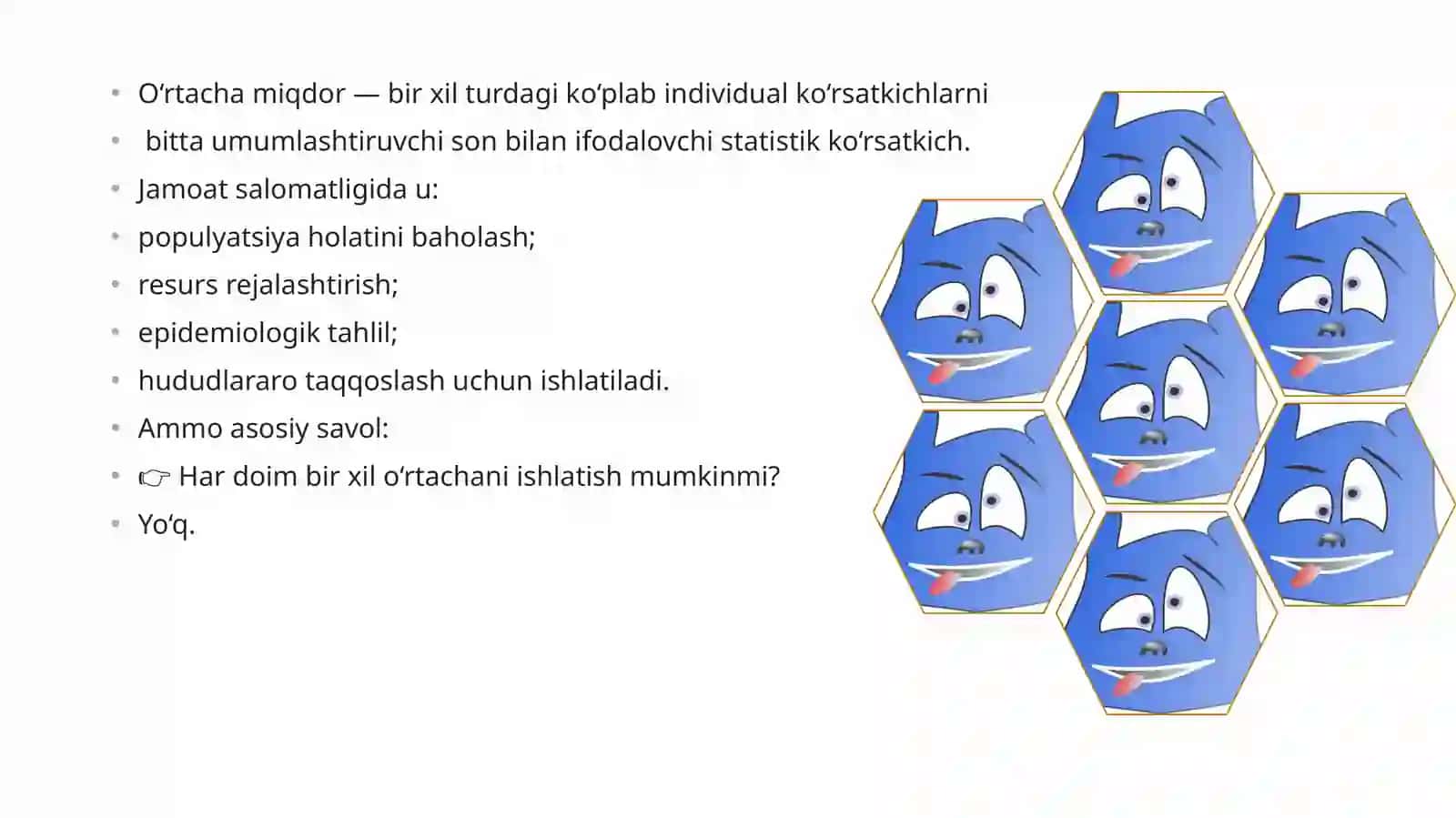 • O‘rtacha miqdor — bir xil turdagi ko‘plab individual ko‘rsatkichlarni
• bitta umumlashtiruvchi son bilan ifodalovchi statistik ko‘rsatkich.
• Jamoat salomatligida u:
• populyatsiya holatini baholash;
• resurs rejalashtirish;
• epidemiologik tahlil;
• hududlararo taqqoslash uchun ishlatiladi.
• Ammo asosiy savol:
• 👉 Har doim bir xil o‘rtachani ishlatish mumkinmi?
• Yo‘q.